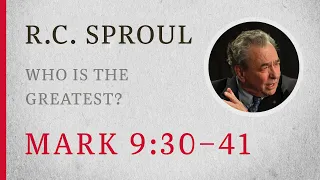 R.C. SPROUL

WHO IS THE GREATEST?

MARK 9:30–41